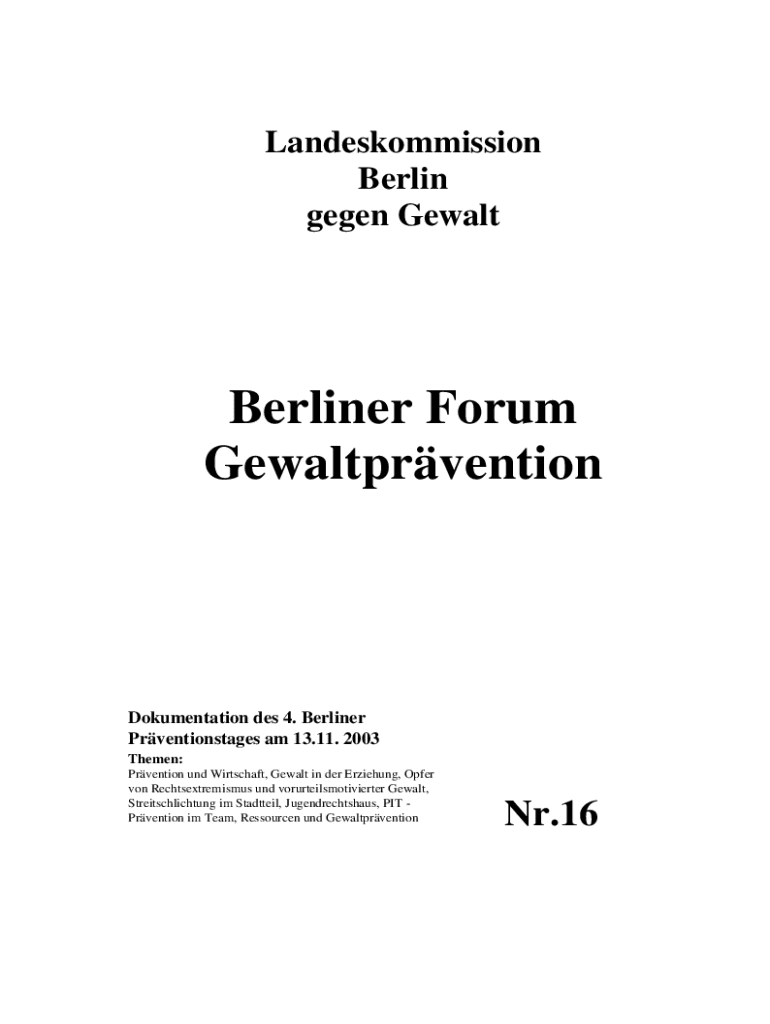 Landeskommission
Berlin
gegen Gewalt

Berliner Forum
Gewaltprävention

Dokumentation des 4. Berliner Präventionstages am 13.11. 2003

Themen:
Prävention und Wirtschaft, Gewalt in der Erziehung, Opfer von Rechtsextremismus und vorurteilsmotivierter Gewalt, Streitschlichtung im Stadtteil, Jugendrechtshaus, PIT - Prävention im Team, Ressourcen und Gewaltprävention

Nr.16